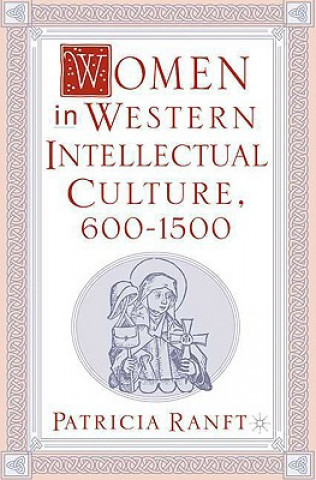 WOMEN
in WESTERN
INTELLECTUAL
CULTURE,
600-1500

PATRICIA RANFT